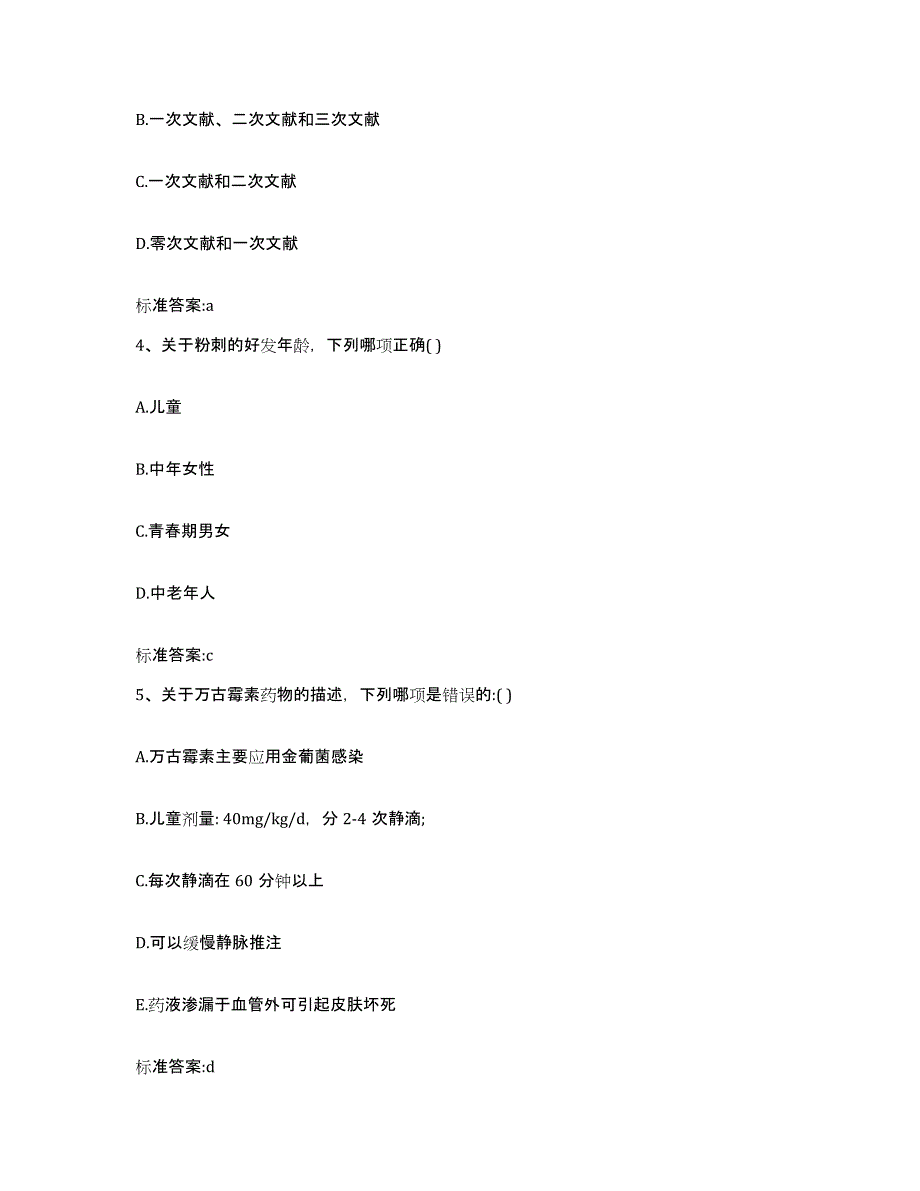 B.一次文献、二次文献和三次文献

C.一次文献和二次文献

D.零次文献和一次文献

标准答案:a

4、关于粉刺的好发年龄，下列哪项正确( )

A.儿童

B.中年女性

C.青春期男女

D.中老年人

标准答案:c

5、关于万古霉素药物的描述，下列哪项是错误的:( )

A.万古霉素主要应用金葡菌感染

B.儿童剂量: 40mg/kg/d，分 2-4 次静滴;

C.每次静滴在 60 分钟以上

D.可以缓慢静脉推注

E.药液渗漏于血管外可引起皮肤坏死

标准答案:d